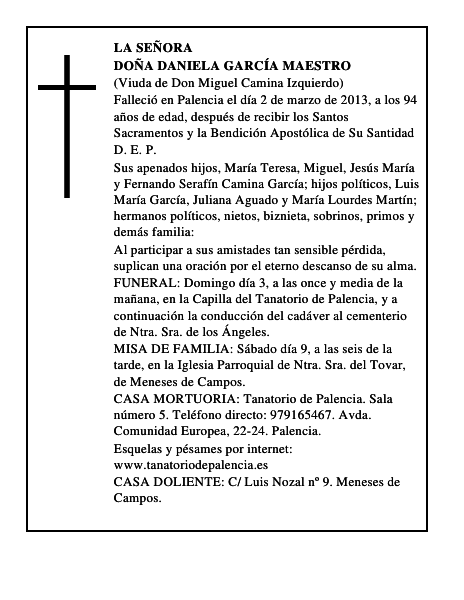 LA SEÑORA
DOÑA DANIELA GARCÍA MAESTRO
(Viuda de Don Miguel Camina Izquierdo)

Falleció en Palencia el día 2 de marzo de 2013, a los 94 años de edad, después de recibir los Santos Sacramentos y la Bendición Apostólica de Su Santidad
D. E. P.

Sus apenados hijos, María Teresa, Miguel, Jesús María y Fernando Serafín Camina García; hijos políticos, Luis María García, Juliana Aguado y María Lourdes Martín; hermanos políticos, nietos, biznieta, sobrinos, primos y demás familia:

Al participar a sus amistades tan sensible pérdida, suplican una oración por el eterno descanso de su alma.

FUNERAL: Domingo día 3, a las once y media de la mañana, en la Capilla del Tanatorio de Palencia, y a continuación la conducción del cadáver al cementerio de Ntra. Sra. de los Ángeles.

MISA DE FAMILIA: Sábado día 9, a las seis de la tarde, en la Iglesia Parroquial de Ntra. Sra. del Tovar, de Meneses de Campos.

CASA MORTUORIA: Tanatorio de Palencia. Sala número 5. Teléfono directo: 979165467. Avda. Comunidad Europea, 22-24. Palencia.

Esquelas y pésames por internet:
www.tanatoriodepalencia.es

CASA DOLIENTE: C/ Luis Nozal nº 9. Meneses de Campos.